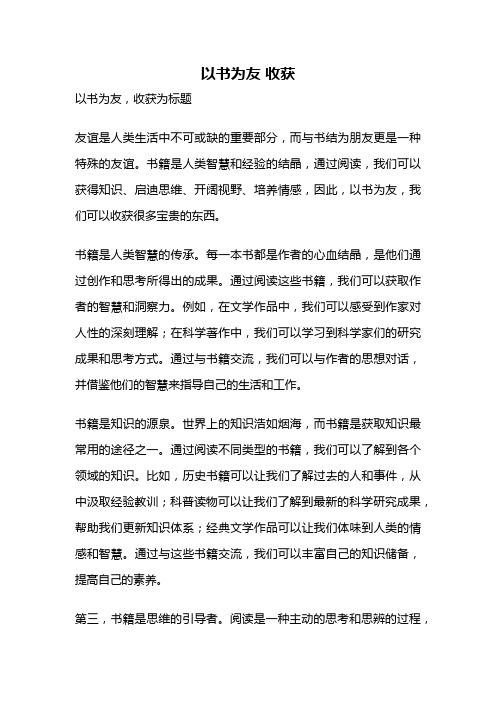 以书为友 收获

以书为友，收获为标题

友谊是人类生活中不可或缺的重要部分，而与书结为朋友更是一种特殊的友谊。书籍是人类智慧和经验的结晶，通过阅读，我们可以获得知识、启迪思维、开阔视野、培养情感，因此，以书为友，我们可以收获很多宝贵的东西。

书籍是人类智慧的传承。每一本书都是作者的心血结晶，是他们通过创作和思考所得出的成果。通过阅读这些书籍，我们可以获取作者的智慧和洞察力。例如，在文学作品中，我们可以感受到作家对人性的深刻理解；在科学著作中，我们可以学习到科学家们的研究成果和思考方式。通过与书籍交流，我们可以与作者的思想对话，并借鉴他们的智慧来指导自己的生活和工作。

书籍是知识的源泉。世界上的知识浩如烟海，而书籍是获取知识最常用的途径之一。通过阅读不同类型的书籍，我们可以了解到各个领域的知识。比如，历史书籍可以让我们了解过去的人和事件，从中汲取经验教训；科普读物可以让我们了解到最新的科学研究成果，帮助我们更新知识体系；经典文学作品可以让我们体味到人类的情感和智慧。通过与这些书籍交流，我们可以丰富自己的知识储备，提高自己的素养。

第三，书籍是思维的引导者。阅读是一种主动的思考和思辨的过程，